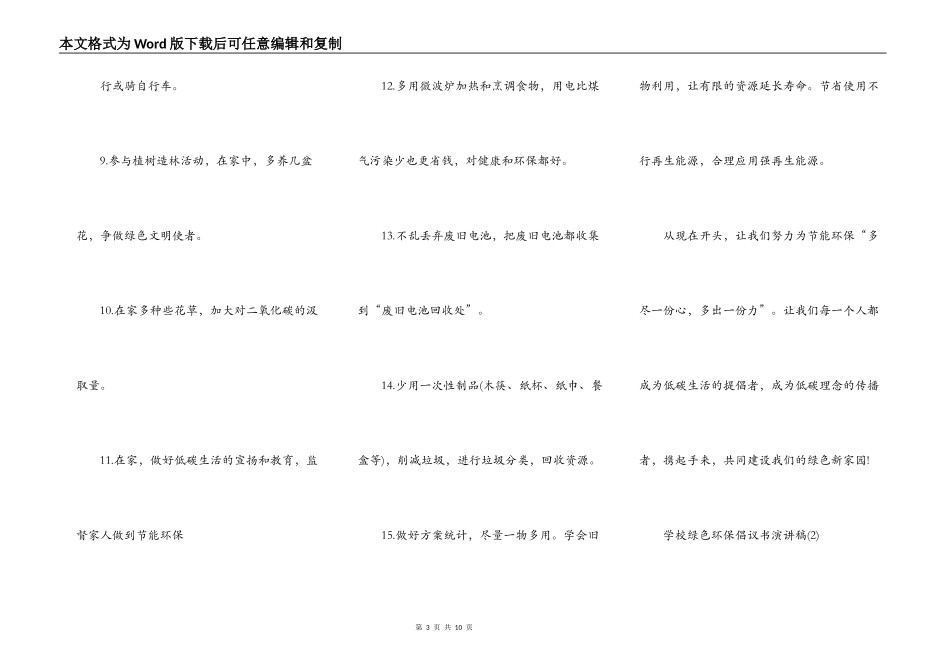 本文格式为Word版下载后可任意编辑和复制

行或骑自行车。

9.参与植树造林活动，在家中，多养几盆花，争做绿色文明使者。

10.在家多种些花草，加大对二氧化碳的汲取量。

11.在家，做好低碳生活的宣扬和教育，监督家人做到节能环保

12.多用微波炉加热和烹调食物，用电比煤气污染少也更省钱，对健康和环保都好。

13.不乱丢弃废旧电池，把废旧电池都收集到“废旧电池回收处”。

14.少用一次性制品(木筷、纸杯、纸巾、餐盒等)，削减垃圾，进行垃圾分类，回收资源。

15.做好方案统计，尽量一物多用。学会旧物利用，让有限的资源延长寿命。节省使用不行再生能源，合理应用强再生能源。

从现在开头，让我们努力为节能环保“多尽一份心，多出一份力”。让我们每一个人都成为低碳生活的提倡者，成为低碳理念的传播者，携起手来，共同建设我们的绿色新家园!

学校绿色环保倡议书演讲稿(2)

第 3 页 共 10 页